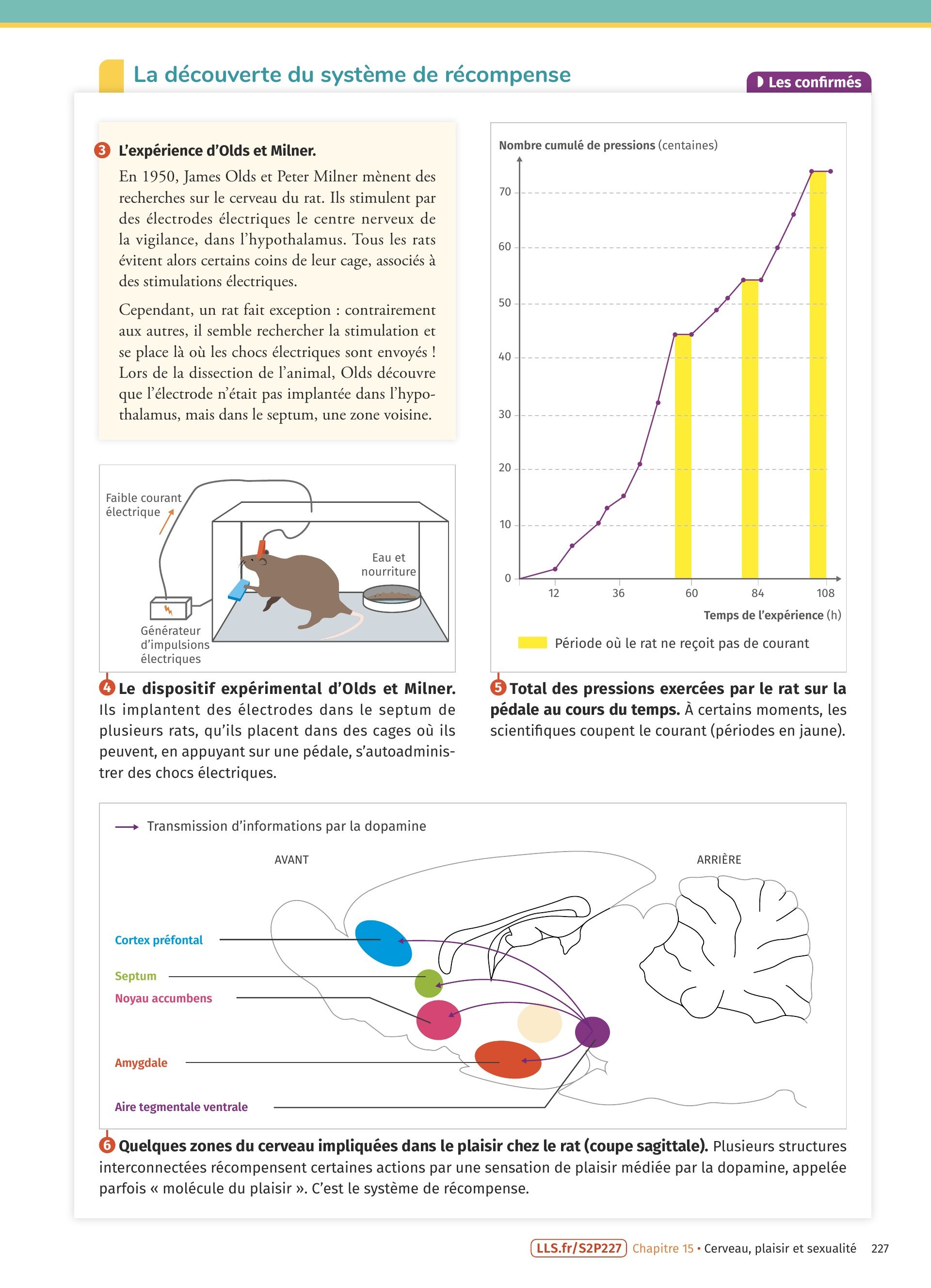 La découverte du système de récompense

Les confirmés

3 L'expérience d'Olds et Milner.

En 1950, James Olds et Peter Milner mènent des recherches sur le cerveau du rat. Ils stimulent par des électrodes électriques le centre nerveux de la vigilance, dans l'hypothalamus. Tous les rats évitent alors certains coins de leur cage, associés à des stimulations électriques.

Cependant, un rat fait exception : contrairement aux autres, il semble rechercher la stimulation et se place là où les chocs électriques sont envoyés ! Lors de la dissection de l'animal, Olds découvre que l'électrode n'était pas implantée dans l'hypothalamus, mais dans le septum, une zone voisine.

Faible courant électrique

Eau et nourriture

Générateur d'impulsions électriques

4 Le dispositif expérimental d'Olds et Milner. Ils implantent des électrodes dans le septum de plusieurs rats, qu'ils placent dans des cages où ils peuvent, en appuyant sur une pédale, s'autoadministrer des chocs électriques.

Nombre cumulé de pressions (centaines)

70
60
50
40
30
20
10
0
12
36
60
84
108

Temps de l'expérience (h)

Période où le rat ne reçoit pas de courant

5 Total des pressions exercées par le rat sur la pédale au cours du temps. À certains moments, les scientifiques coupent le courant (périodes en jaune).

Transmission d'informations par la dopamine

AVANT

ARRIÈRE

Cortex préfontal

Septum

Noyau accumbens

Amygdale

Aire tegmentale ventrale

6 Quelques zones du cerveau impliquées dans le plaisir chez le rat (coupe sagittale). Plusieurs structures interconnectées récompensent certaines actions par une sensation de plaisir médiée par la dopamine, appelée parfois « molécule du plaisir ». C'est le système de récompense.

LLS.fr/S2P227 Chapitre 15 • Cerveau, plaisir et sexualité 227